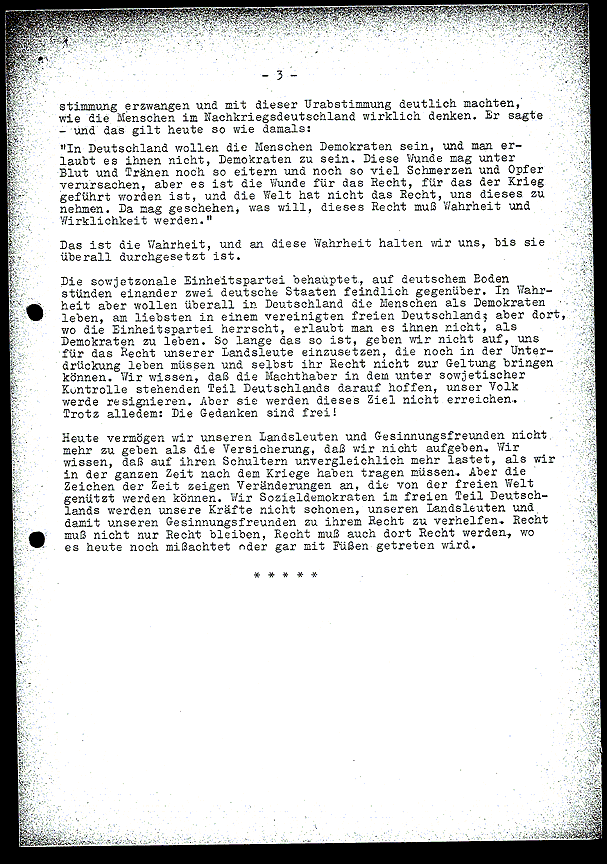 - 3 -

stimmung erzwangen und mit dieser Urabstimmung deutlich machten, wie die Menschen im Nachkriegsdeutschland wirklich denken. Er sagte - und das gilt heute so wie damals:

"In Deutschland wollen die Menschen Demokraten sein, und man erlaubt es ihnen nicht, Demokraten zu sein. Diese Wunde mag unter Blut und Tränen noch so eitern und noch so viel Schmerzen und Opfer verursachen, aber es ist die Wunde für das Recht, für das der Krieg geführt worden ist, und die Welt hat nicht das Recht, uns dieses zu nehmen. Da mag geschehen, was will, dieses Recht muß Wahrheit und Wirklichkeit werden."

Das ist die Wahrheit, und an diese Wahrheit halten wir uns, bis sie überall durchgesetzt ist.

Die sowjetzonale Einheitspartei behauptet, auf deutschem Boden stünden einander zwei deutsche Staaten feindlich gegenüber. In Wahrheit aber wollen überall in Deutschland die Menschen als Demokraten leben, am liebsten in einem vereinigten freien Deutschland; aber dort, wo die Einheitspartei herrscht, erlaubt man es ihnen nicht, als Demokraten zu leben. So lange das so ist, geben wir nicht auf, uns für das Recht unserer Landsleute einzusetzen, die noch in der Unterdrückung leben müssen und selbst ihr Recht nicht zur Geltung bringen können. Wir wissen, daß die Machthaber in dem unter sowjetischer Kontrolle stehenden Teil Deutschlands darauf hoffen, unser Volk werde resignieren. Aber sie werden dieses Ziel nicht erreichen. Trotz alledem: Die Gedanken sind frei!

Heute vermögen wir unseren Landsleuten und Gesinnungsfreunden nicht mehr zu geben als die Versicherung, daß wir nicht aufgeben. Wir wissen, daß auf ihren Schultern unvergleichlich mehr lastet, als wir in der ganzen Zeit nach dem Kriege haben tragen müssen. Aber die Zeichen der Zeit zeigen Veränderungen an, die von der freien Welt genützt werden können. Wir Sozialdemokraten im freien Teil Deutschlands werden unsere Kräfte nicht schonen, unseren Landsleuten und damit unseren Gesinnungsfreunden zu ihrem Recht zu verhelfen. Recht muß nicht nur Recht bleiben, Recht muß auch dort Recht werden, wo es heute noch mißachtet oder gar mit Füßen getreten wird.

* * * * *